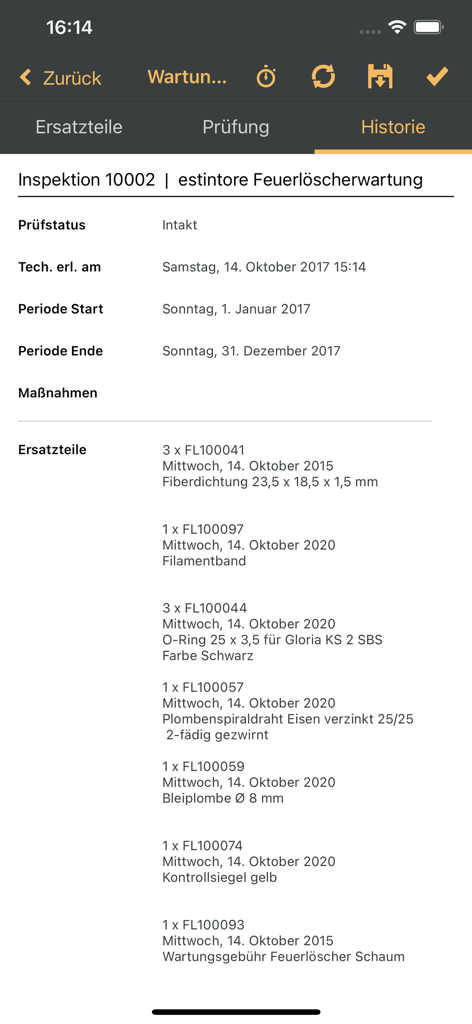 16:14

Zurück Wartun...

Ersatzteile Prüfung Historie

Inspektion 10002 | estintore Feuerlöscherwartung

| | |
|---|---|
| Prüfstatus | Intakt |
| Tech. erl. am | Samstag, 14. Oktober 2017 15:14 |
| Periode Start | Sonntag, 1. Januar 2017 |
| Periode Ende | Sonntag, 31. Dezember 2017 |
| Maßnahmen | |

Ersatzteile

3 x FL100041
Mittwoch, 14. Oktober 2015
Fiberdichtung 23,5 x 18,5 x 1,5 mm

1 x FL100097
Mittwoch, 14. Oktober 2020
Filamentband

3 x FL100044
Mittwoch, 14. Oktober 2020
O-Ring 25 x 3,5 für Gloria KS 2 SBS
Farbe Schwarz

1 x FL100057
Mittwoch, 14. Oktober 2020
Plombenspiraldraht Eisen verzinkt 25/25
2-fädig gezwirnt

1 x FL100059
Mittwoch, 14. Oktober 2020
Bleiplombe Ø 8 mm

1 x FL100074
Mittwoch, 14. Oktober 2020
Kontrollsiegel gelb

1 x FL100093
Mittwoch, 14. Oktober 2015
Wartungsgebühr Feuerlöscher Schaum